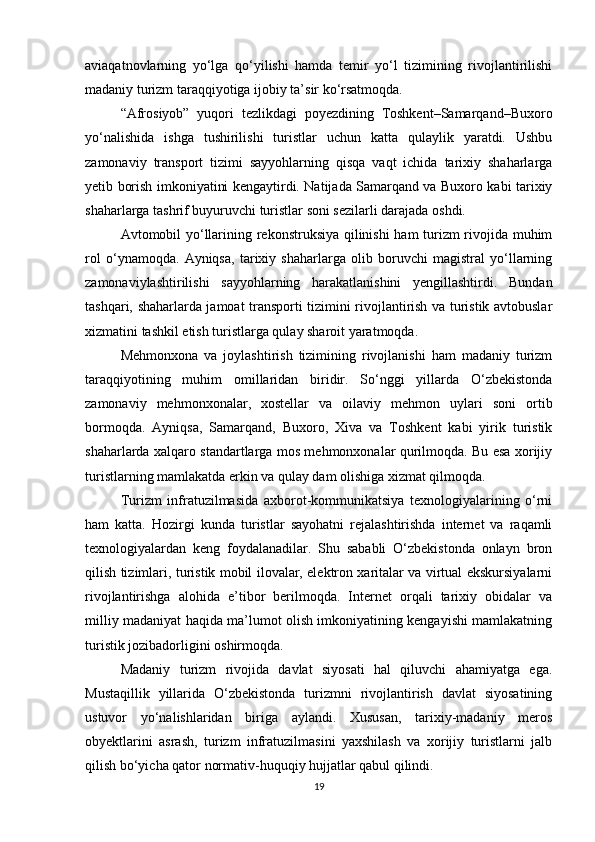 aviaqatnovlarning yo‘lga qo‘yilishi hamda temir yo‘l tizimining rivojlantirilishi madaniy turizm taraqqiyotiga ijobiy ta’sir ko‘rsatmoqda.

“Afrosiyob” yuqori tezlikdagi poyezdining Toshkent–Samarqand–Buxoro yo‘nalishida ishga tushirilishi turistlar uchun katta qulaylik yaratdi. Ushbu zamonaviy transport tizimi sayyohlarning qisqa vaqt ichida tarixiy shaharlarga yetib borish imkoniyatini kengaytirdi. Natijada Samarqand va Buxoro kabi tarixiy shaharlarga tashrif buyuruvchi turistlar soni sezilarli darajada oshdi.

Avtomobil yo‘llarining rekonstruksiya qilinishi ham turizm rivojida muhim rol o‘ynamoqda. Ayniqsa, tarixiy shaharlarga olib boruvchi magistral yo‘llarning zamonaviylashtirilishi sayyohlarning harakatlanishini yengillashtirdi. Bundan tashqari, shaharlarda jamoat transporti tizimini rivojlantirish va turistik avtobuslar xizmatini tashkil etish turistlarga qulay sharoit yaratmoqda.

Mehmonxona va joylashtirish tizimining rivojlanishi ham madaniy turizm taraqqiyotining muhim omillaridan biridir. So‘nggi yillarda O‘zbekistonda zamonaviy mehmonxonalar, xostellar va oilaviy mehmon uylari soni ortib bormoqda. Ayniqsa, Samarqand, Buxoro, Xiva va Toshkent kabi yirik turistik shaharlarda xalqaro standartlarga mos mehmonxonalar qurilmoqda. Bu esa xorijiy turistlarning mamlakatda erkin va qulay dam olishiga xizmat qilmoqda.

Turizm infratuzilmasida axborot-kommunikatsiya texnologiyalarining o‘rni ham katta. Hozirgi kunda turistlar sayohatni rejalashtirishda internet va raqamli texnologiyalardan keng foydalanadilar. Shu sababli O‘zbekistonda onlayn bron qilish tizimlari, turistik mobil ilovalar, elektron xaritalar va virtual ekskursiyalarni rivojlantirishga alohida e’tibor berilmoqda. Internet orqali tarixiy obidalar va milliy madaniyat haqida ma’lumot olish imkoniyatining kengayishi mamlakatning turistik jozibadorligini oshirmoqda.

Madaniy turizm rivojida davlat siyosati hal qiluvchi ahamiyatga ega. Mustaqillik yillarida O‘zbekistonda turizmni rivojlantirish davlat siyosatining ustuvor yo‘nalishlaridan biriga aylandi. Xususan, tarixiy-madaniy meros obyektlarini asrash, turizm infratuzilmasini yaxshilash va xorijiy turistlarni jalb qilish bo‘yicha qator normativ-huquqiy hujjatlar qabul qilindi.

19